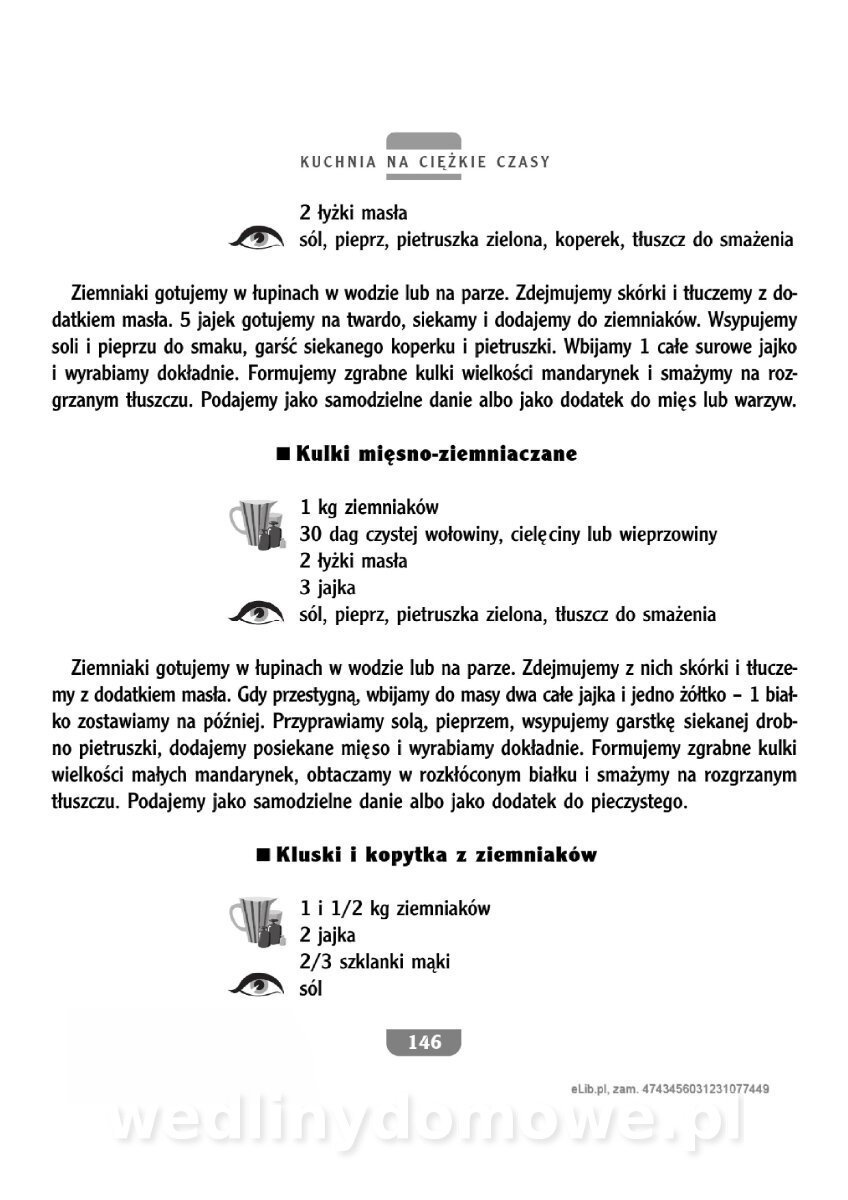 KUCHNIA NA CIĘŻKIE CZASY

2 łyżki masła
sól, pieprz, pietruszka zielona, koperek, tłuszcz do smażenia

Ziemniaki gotujemy w łupinach w wodzie lub na parze. Zdejmujemy skórki i tłuczemy z dodatkiem masła. 5 jajek gotujemy na twardo, siekamy i dodajemy do ziemniaków. Wsypujemy soli i pieprzu do smaku, garść siekanego koperku i pietruszki. Wbijamy 1 całe surowe jajko i wyrabiamy dokładnie. Formujemy zgrabne kulki wielkości mandarynek i smażymy na rozgrzanym tłuszczu. Podajemy jako samodzielne danie albo jako dodatek do mięs lub warzyw.

■ Kulki mięsno-ziemniaczane

1 kg ziemniaków
30 dag czystej wołowiny, cielęciny lub wieprzowiny
2 łyżki masła
3 jajka
sól, pieprz, pietruszka zielona, tłuszcz do smażenia

Ziemniaki gotujemy w łupinach w wodzie lub na parze. Zdejmujemy z nich skórki i tłuczemy z dodatkiem masła. Gdy przestygną, wbijamy do masy dwa całe jajka i jedno żółtko – 1 białko zostawiamy na później. Przyprawiamy solą, pieprzem, wsypujemy garstkę siekanej drobno pietruszki, dodajemy posiekane mięso i wyrabiamy dokładnie. Formujemy zgrabne kulki wielkości małych mandarynek, obtaczamy w rozkłóconym białku i smażymy na rozgrzanym tłuszczu. Podajemy jako samodzielne danie albo jako dodatek do pieczystego.

■ Kluski i kopytka z ziemniaków

1 i 1/2 kg ziemniaków
2 jajka
2/3 szklanki mąki
sól

146

eLib.pl, zam. 4743456031231077449

wedlinydomowe.pl